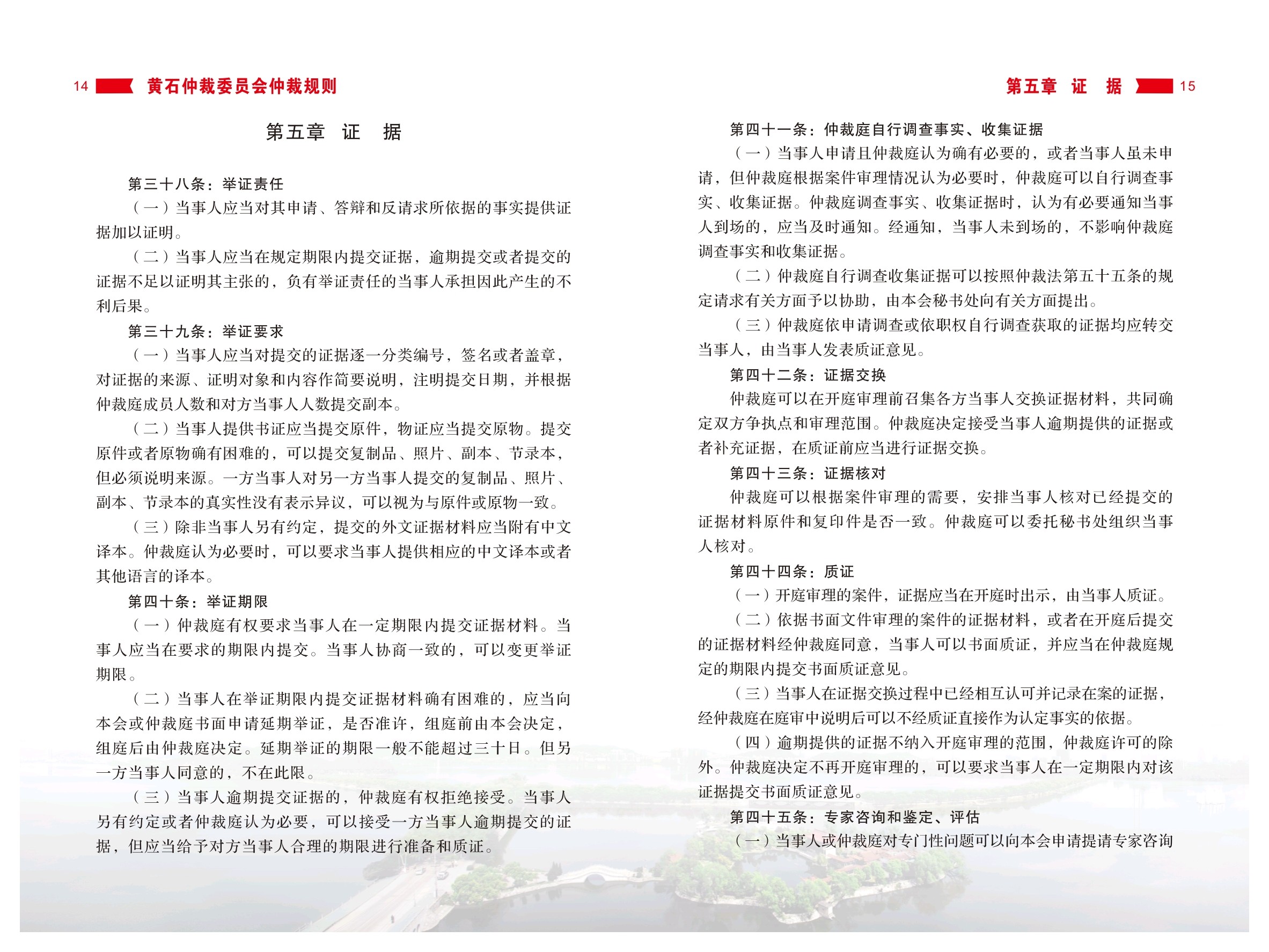 14 黄石仲裁委员会仲裁规则

第五章 证 据

第三十八条：举证责任

（一）当事人应当对其申请、答辩和反请求所依据的事实提供证据加以证明。

（二）当事人应当在规定期限内提交证据，逾期提交或者提交的证据不足以证明其主张的，负有举证责任的当事人承担因此产生的不利后果。

第三十九条：举证要求

（一）当事人应当对提交的证据逐一分类编号，签名或者盖章，对证据的来源、证明对象和内容作简要说明，注明提交日期，并根据仲裁庭成员人数和对方当事人人数提交副本。

（二）当事人提供书证应当提交原件，物证应当提交原物。提交原件或者原物确有困难的，可以提交复制品、照片、副本、节录本，但必须说明来源。一方当事人对另一方当事人提交的复制品、照片、副本、节录本的真实性没有表示异议，可以视为与原件或原物一致。

（三）除非当事人另有约定，提交的外文证据材料应当附有中文译本。仲裁庭认为必要时，可以要求当事人提供相应的中文译本或者其他语言的译本。

第四十条：举证期限

（一）仲裁庭有权要求当事人在一定期限内提交证据材料。当事人应当在要求的期限内提交。当事人协商一致的，可以变更举证期限。

（二）当事人在举证期限内提交证据材料确有困难的，应当向本会或仲裁庭书面申请延期举证，是否准许，组庭前由本会决定，组庭后由仲裁庭决定。延期举证的期限一般不能超过三十日。但另一方当事人同意的，不在此限。

（三）当事人逾期提交证据的，仲裁庭有权拒绝接受。当事人另有约定或者仲裁庭认为必要，可以接受一方当事人逾期提交的证据，但应当给予对方当事人合理的期限进行准备和质证。

第五章 证 据 15

第四十一条：仲裁庭自行调查事实、收集证据

（一）当事人申请且仲裁庭认为确有必要的，或者当事人虽未申请，但仲裁庭根据案件审理情况认为必要时，仲裁庭可以自行调查事实、收集证据。仲裁庭调查事实、收集证据时，认为有必要通知当事人到场的，应当及时通知。经通知，当事人未到场的，不影响仲裁庭调查事实和收集证据。

（二）仲裁庭自行调查收集证据可以按照仲裁法第五十五条的规定请求有关方面予以协助，由本会秘书处向有关方面提出。

（三）仲裁庭依申请调查或依职权自行调查获取的证据均应转交当事人，由当事人发表质证意见。

第四十二条：证据交换

仲裁庭可以在开庭审理前召集各方当事人交换证据材料，共同确定双方争执点和审理范围。仲裁庭决定接受当事人逾期提供的证据或者补充证据，在质证前应当进行证据交换。

第四十三条：证据核对

仲裁庭可以根据案件审理的需要，安排当事人核对已经提交的证据材料原件和复印件是否一致。仲裁庭可以委托秘书处组织当事人核对。

第四十四条：质证

（一）开庭审理的案件，证据应当在开庭时出示，由当事人质证。

（二）依据书面文件审理的案件的证据材料，或者在开庭后提交的证据材料经仲裁庭同意，当事人可以书面质证，并应当在仲裁庭规定的期限内提交书面质证意见。

（三）当事人在证据交换过程中已经相互认可并记录在案的证据，经仲裁庭在庭审中说明后可以不经质证直接作为认定事实的依据。

（四）逾期提供的证据不纳入开庭审理的范围，仲裁庭许可的除外。仲裁庭决定不再开庭审理的，可以要求当事人在一定期限内对该证据提交书面质证意见。

第四十五条：专家咨询和鉴定、评估

（一）当事人或仲裁庭对专门性问题可以向本会申请提请专家咨询